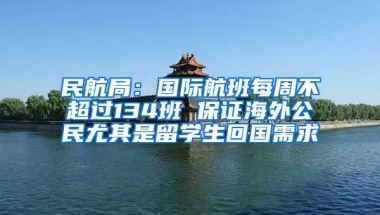 民航局：国际航班每周不超过134班 保证海外公民尤其是留学生回国需求